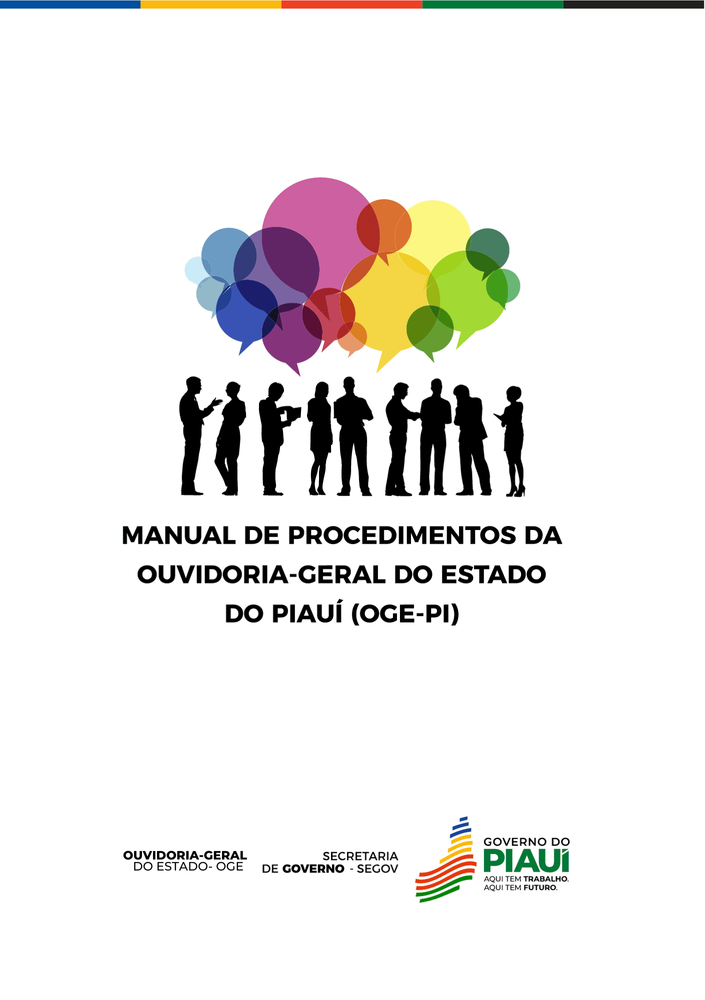 MANUAL DE PROCEDIMENTOS DA OUVIDORIA-GERAL DO ESTADO DO PIAUÍ (OGE-PI)

OUVIDORIA-GERAL DO ESTADO- OGE

SECRETARIA DE GOVERNO - SEGOV

GOVERNO DO PIAUÍ
AQUI TEM TRABALHO. AQUI TEM FUTURO.